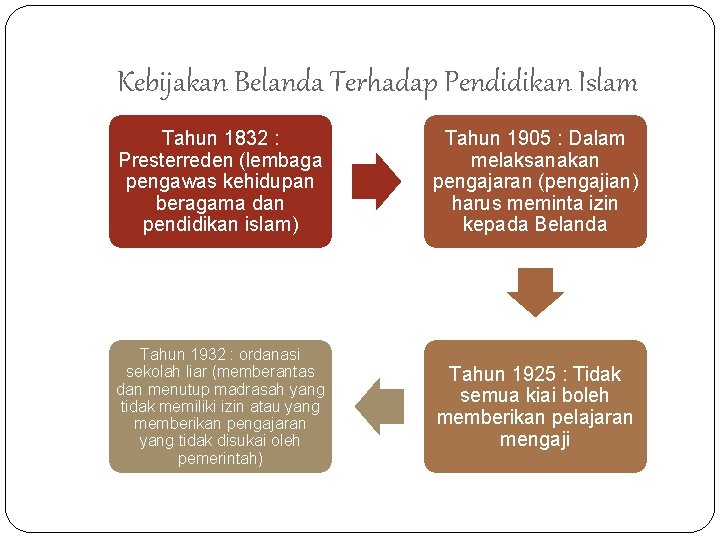 Kebijakan Belanda Terhadap Pendidikan Islam

Tahun 1832 : Presterreden (lembaga pengawas kehidupan beragama dan pendidikan islam)

Tahun 1905 : Dalam melaksanakan pengajaran (pengajian) harus meminta izin kepada Belanda

Tahun 1925 : Tidak semua kiai boleh memberikan pelajaran mengaji

Tahun 1932 : ordanasi sekolah liar (memberantas dan menutup madrasah yang tidak memiliki izin atau yang memberikan pengajaran yang tidak disukai oleh pemerintah)